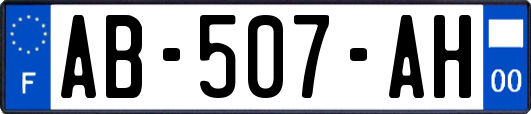 F

AB-507-AH

00